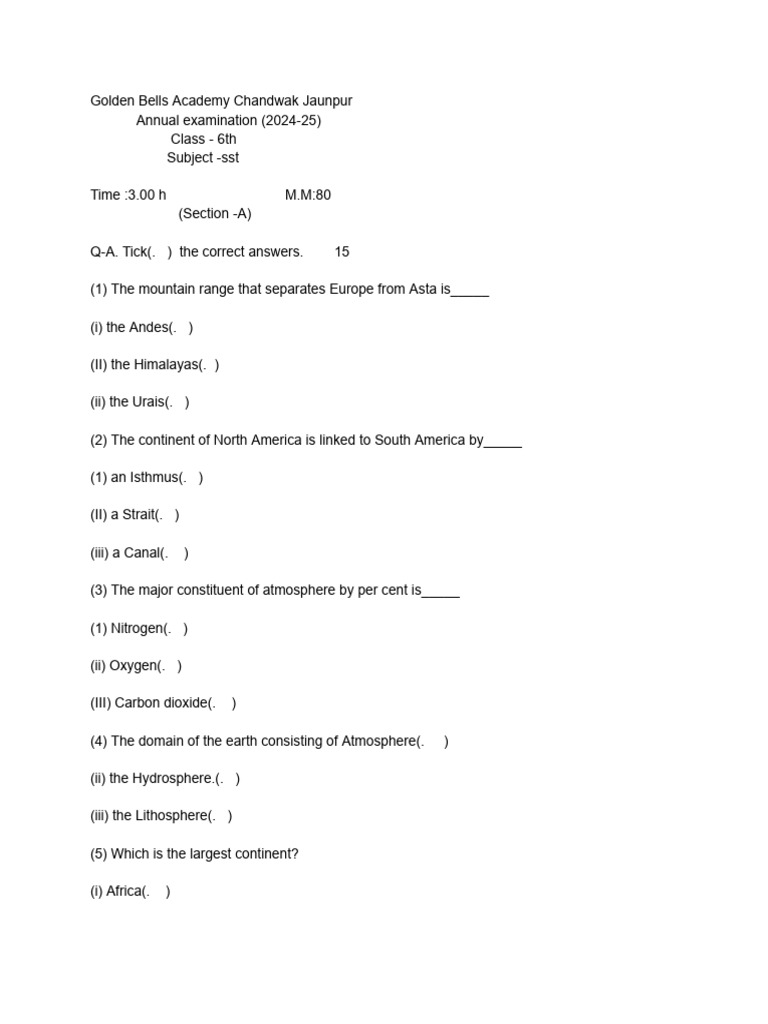 Golden Bells Academy Chandwak Jaunpur
Annual examination (2024-25)
Class - 6th
Subject -sst

Time :3.00 h M.M:80
(Section -A)

Q-A. Tick(. ) the correct answers. 15

(1) The mountain range that separates Europe from Asta is_____

(i) the Andes(. )

(II) the Himalayas(. )

(ii) the Urais(. )

(2) The continent of North America is linked to South America by_____

(1) an Isthmus(. )

(II) a Strait(. )

(iii) a Canal(. )

(3) The major constituent of atmosphere by per cent is_____

(1) Nitrogen(. )

(ii) Oxygen(. )

(III) Carbon dioxide(. )

(4) The domain of the earth consisting of Atmosphere(. )

(ii) the Hydrosphere.(. )

(iii) the Lithosphere(. )

(5) Which is the largest continent?

(i) Africa(. )